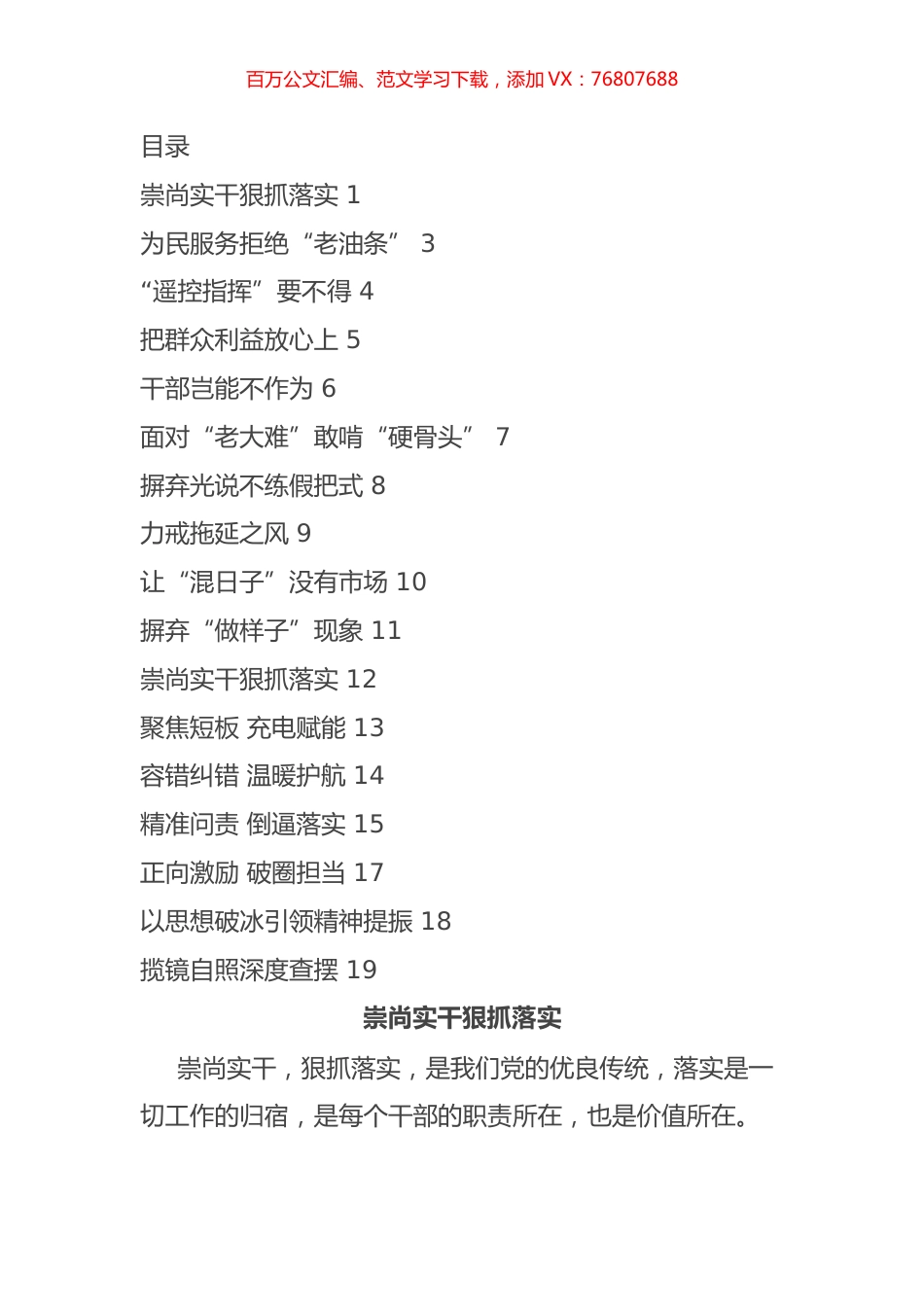 百万公文汇编、范文学习下载，添加 VX：76807688

目录

崇尚实干狠抓落实 1

为民服务拒绝“老油条” 3

“遥控指挥”要不得 4

把群众利益放心上 5

干部岂能不作为 6

面对“老大难”敢啃“硬骨头” 7

摒弃光说不练假把式 8

力戒拖延之风 9

让“混日子”没有市场 10

摒弃“做样子”现象 11

崇尚实干狠抓落实 12

聚焦短板 充电赋能 13

容错纠错 温暖护航 14

精准问责 倒逼落实 15

正向激励 破圈担当 17

以思想破冰引领精神提振 18

揽镜自照深度查摆 19

崇尚实干狠抓落实

崇尚实干，狠抓落实，是我们党的优良传统，落实是一切工作的归宿，是每个干部的职责所在，也是价值所在。